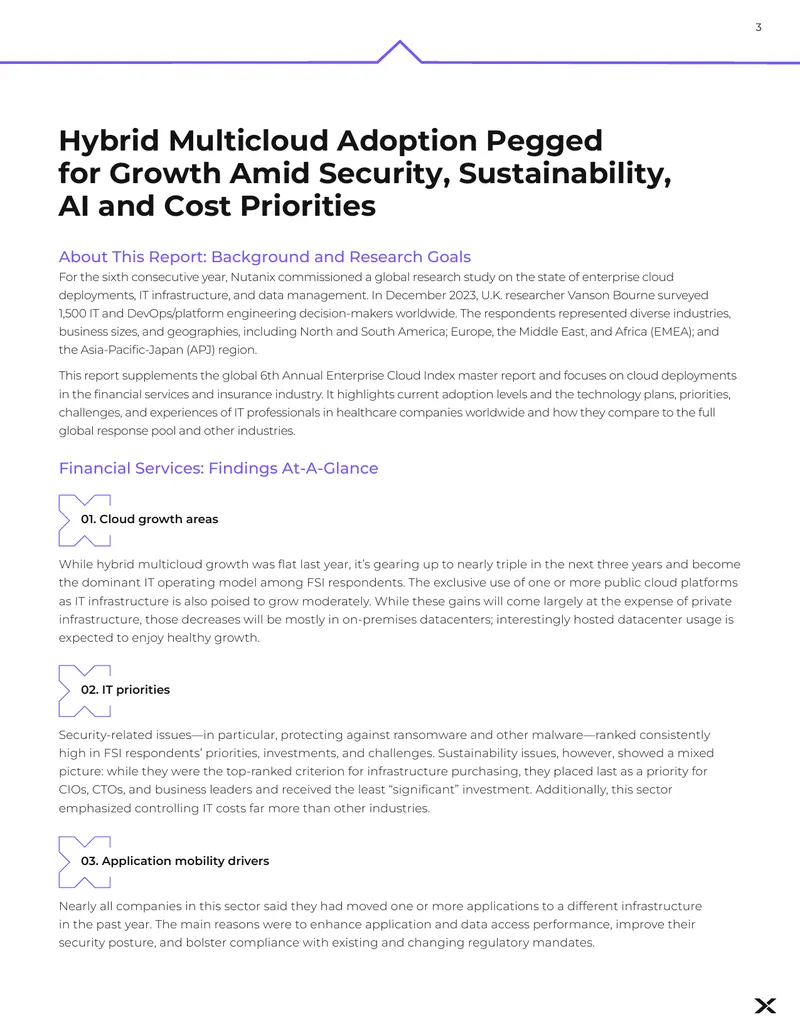 3

Hybrid Multicloud Adoption Pegged for Growth Amid Security, Sustainability, AI and Cost Priorities

About This Report: Background and Research Goals

For the sixth consecutive year, Nutanix commissioned a global research study on the state of enterprise cloud deployments, IT infrastructure, and data management. In December 2023, U.K. researcher Vanson Bourne surveyed 1,500 IT and DevOps/platform engineering decision-makers worldwide. The respondents represented diverse industries, business sizes, and geographies, including North and South America; Europe, the Middle East, and Africa (EMEA); and the Asia-Pacific-Japan (APJ) region.

This report supplements the global 6th Annual Enterprise Cloud Index master report and focuses on cloud deployments in the financial services and insurance industry. It highlights current adoption levels and the technology plans, priorities, challenges, and experiences of IT professionals in healthcare companies worldwide and how they compare to the full global response pool and other industries.

Financial Services: Findings At-A-Glance

01. Cloud growth areas

While hybrid multicloud growth was flat last year, it's gearing up to nearly triple in the next three years and become the dominant IT operating model among FSI respondents. The exclusive use of one or more public cloud platforms as IT infrastructure is also poised to grow moderately. While these gains will come largely at the expense of private infrastructure, those decreases will be mostly in on-premises datacenters; interestingly hosted datacenter usage is expected to enjoy healthy growth.

02. IT priorities

Security-related issues—in particular, protecting against ransomware and other malware—ranked consistently high in FSI respondents' priorities, investments, and challenges. Sustainability issues, however, showed a mixed picture: while they were the top-ranked criterion for infrastructure purchasing, they placed last as a priority for CIOs, CTOs, and business leaders and received the least "significant" investment. Additionally, this sector emphasized controlling IT costs far more than other industries.

03. Application mobility drivers

Nearly all companies in this sector said they had moved one or more applications to a different infrastructure in the past year. The main reasons were to enhance application and data access performance, improve their security posture, and bolster compliance with existing and changing regulatory mandates.